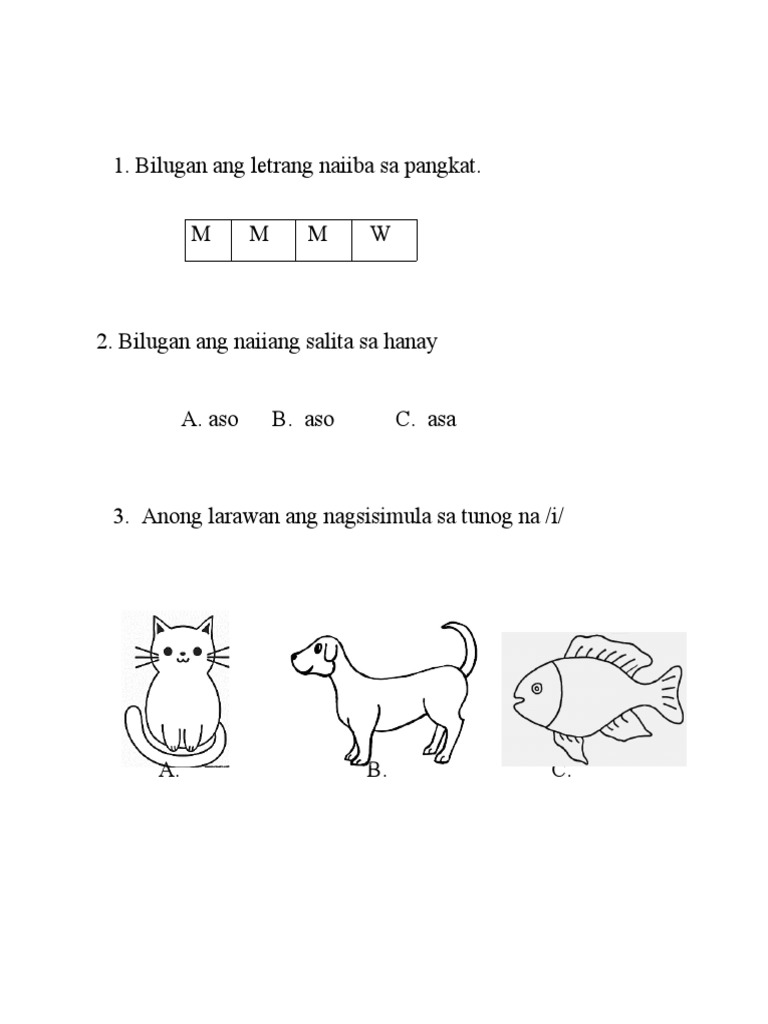 1. Bilugan ang letrang naiiba sa pangkat.

| M | M | M | W |
|---|---|---|---|

2. Bilugan ang naiiang salita sa hanay

A. aso B. aso C. asa

3. Anong larawan ang nagsisimula sa tunog na /i/

A. B. C.